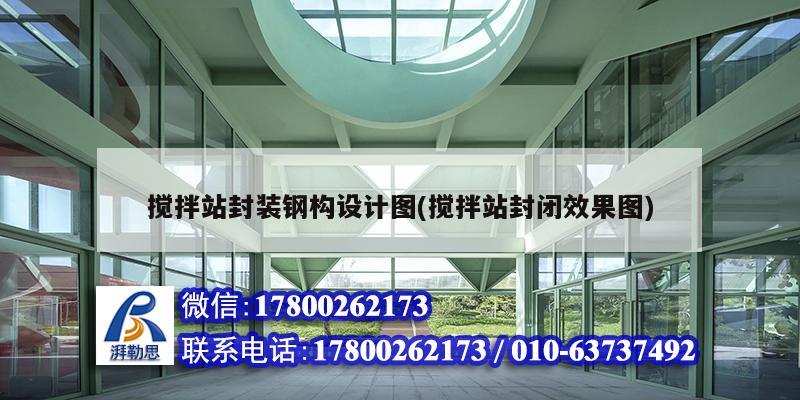 搅拌站封装钢构设计图(搅拌站封闭效果图)

湃勒思

微信:17800262173

联系电话:17800262173 / 010-63737492